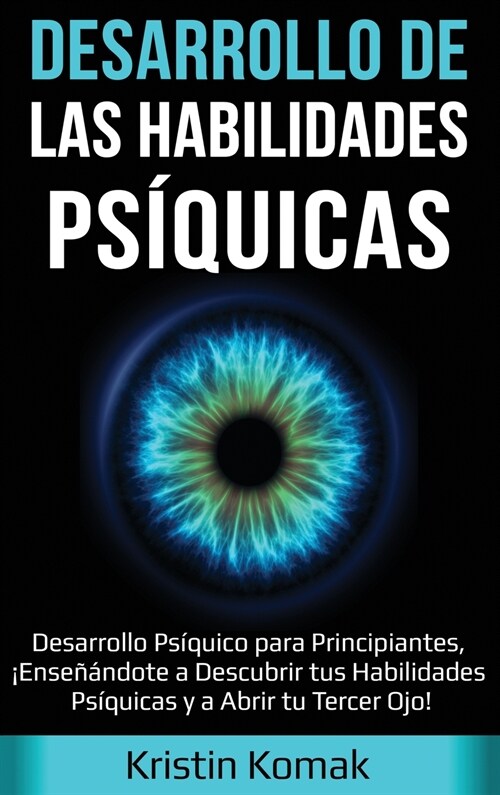 DESARROLLO DE LAS HABILIDADES PSÍQUICAS

Desarrollo Psíquico para Principiantes, ¡Enseñándote a Descubrir tus Habilidades Psíquicas y a Abrir tu Tercer Ojo!

Kristin Komak